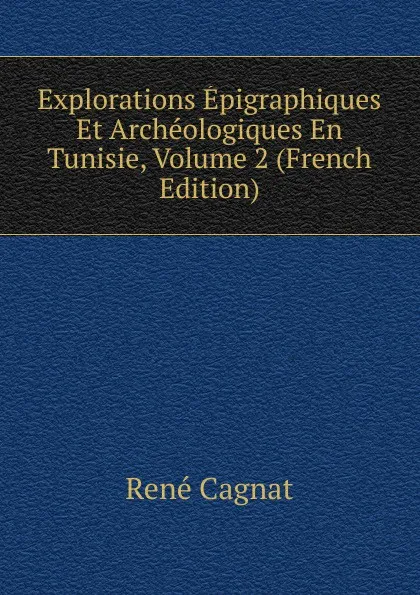 Explorations Épigraphiques Et Archéologiques En Tunisie, Volume 2 (French Edition)

René Cagnat